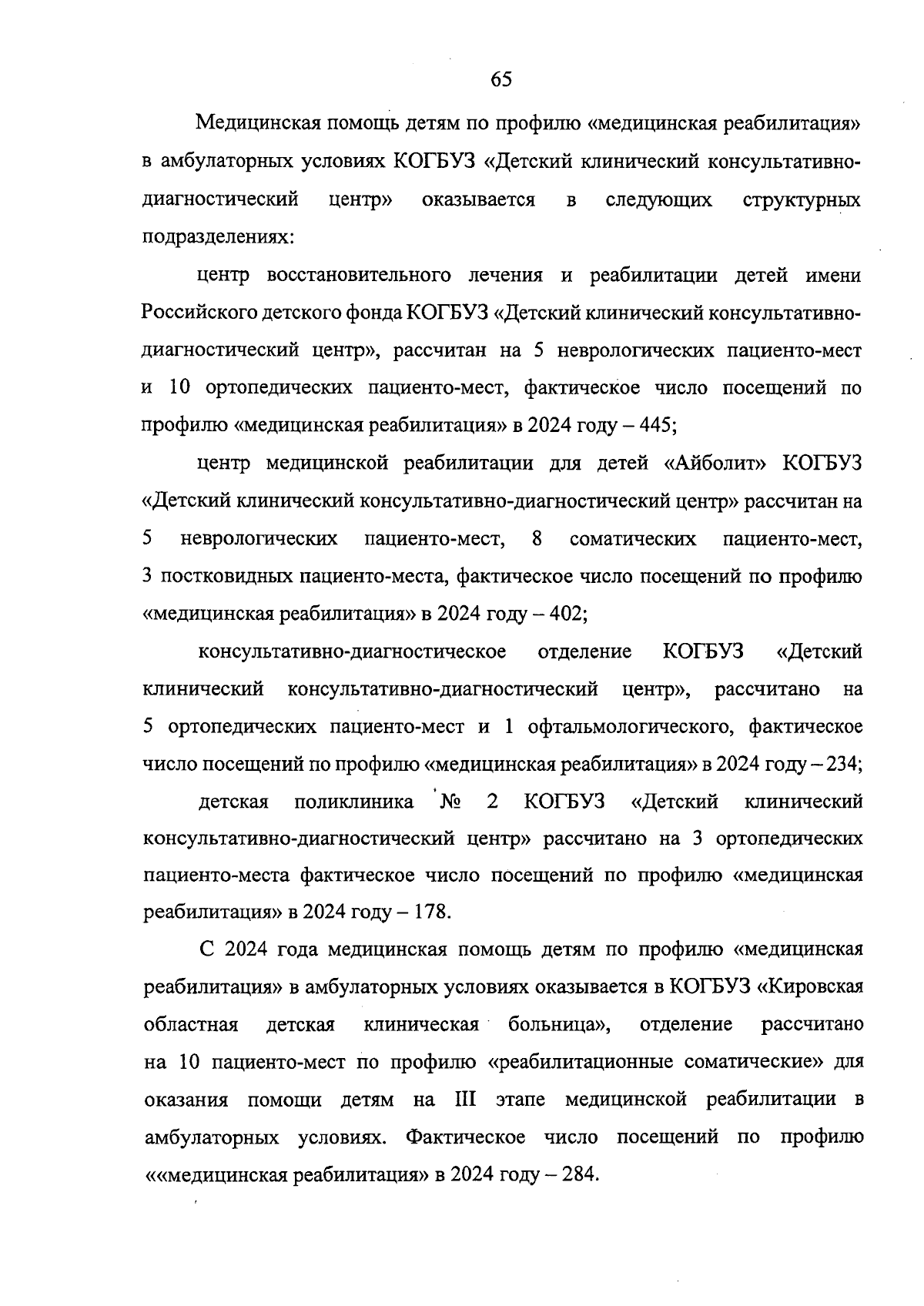 65

Медицинская помощь детям по профилю «медицинская реабилитация» в амбулаторных условиях КОГБУЗ «Детский клинический консультативно-диагностический центр» оказывается в следующих структурных подразделениях:

центр восстановительного лечения и реабилитации детей имени Российского детского фонда КОГБУЗ «Детский клинический консультативно-диагностический центр», рассчитан на 5 неврологических пациенто-мест и 10 ортопедических пациенто-мест, фактическое число посещений по профилю «медицинская реабилитация» в 2024 году – 445;

центр медицинской реабилитации для детей «Айболит» КОГБУЗ «Детский клинический консультативно-диагностический центр» рассчитан на 5 неврологических пациенто-мест, 8 соматических пациенто-мест, 3 постковидных пациенто-места, фактическое число посещений по профилю «медицинская реабилитация» в 2024 году – 402;

консультативно-диагностическое отделение КОГБУЗ «Детский клинический консультативно-диагностический центр», рассчитано на 5 ортопедических пациенто-мест и 1 офтальмологического, фактическое число посещений по профилю «медицинская реабилитация» в 2024 году – 234;

детская поликлиника № 2 КОГБУЗ «Детский клинический консультативно-диагностический центр» рассчитано на 3 ортопедических пациенто-места фактическое число посещений по профилю «медицинская реабилитация» в 2024 году – 178.

С 2024 года медицинская помощь детям по профилю «медицинская реабилитация» в амбулаторных условиях оказывается в КОГБУЗ «Кировская областная детская клиническая больница», отделение рассчитано на 10 пациенто-мест по профилю «реабилитационные соматические» для оказания помощи детям на III этапе медицинской реабилитации в амбулаторных условиях. Фактическое число посещений по профилю ««медицинская реабилитация» в 2024 году – 284.